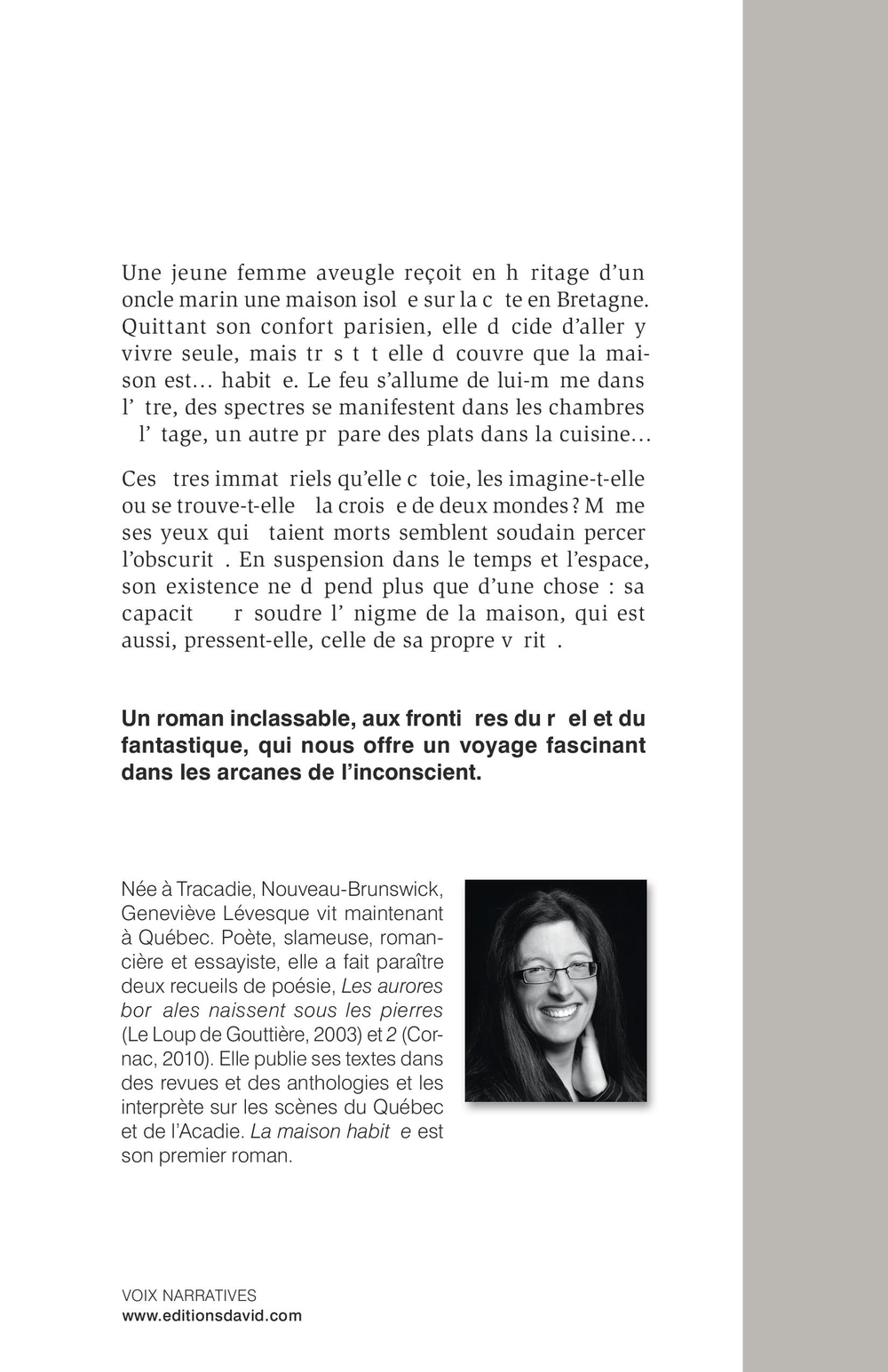 Une jeune femme aveugle reçoit en h ritage d'un oncle marin une maison isol e sur la c te en Bretagne. Quittant son confort parisien, elle d cide d'aller y vivre seule, mais tr s t t elle d couvre que la maison est… habit e. Le feu s'allume de lui-m me dans l' tre, des spectres se manifestent dans les chambres l' tage, un autre pr pare des plats dans la cuisine…

Ces tres immat riels qu'elle c toie, les imagine-t-elle ou se trouve-t-elle la crois e de deux mondes ? M me ses yeux qui taient morts semblent soudain percer l'obscurit . En suspension dans le temps et l'espace, son existence ne d pend plus que d'une chose : sa capacit r soudre l' nigme de la maison, qui est aussi, pressent-elle, celle de sa propre v rit .

Un roman inclassable, aux fronti res du r el et du fantastique, qui nous offre un voyage fascinant dans les arcanes de l'inconscient.

Née à Tracadie, Nouveau-Brunswick, Geneviève Lévesque vit maintenant à Québec. Poète, slameuse, romancière et essayiste, elle a fait paraître deux recueils de poésie, Les aurores bor ales naissent sous les pierres (Le Loup de Gouttière, 2003) et 2 (Cornac, 2010). Elle publie ses textes dans des revues et des anthologies et les interprète sur les scènes du Québec et de l'Acadie. La maison habit e est son premier roman.

VOIX NARRATIVES
www.editionsdavid.com